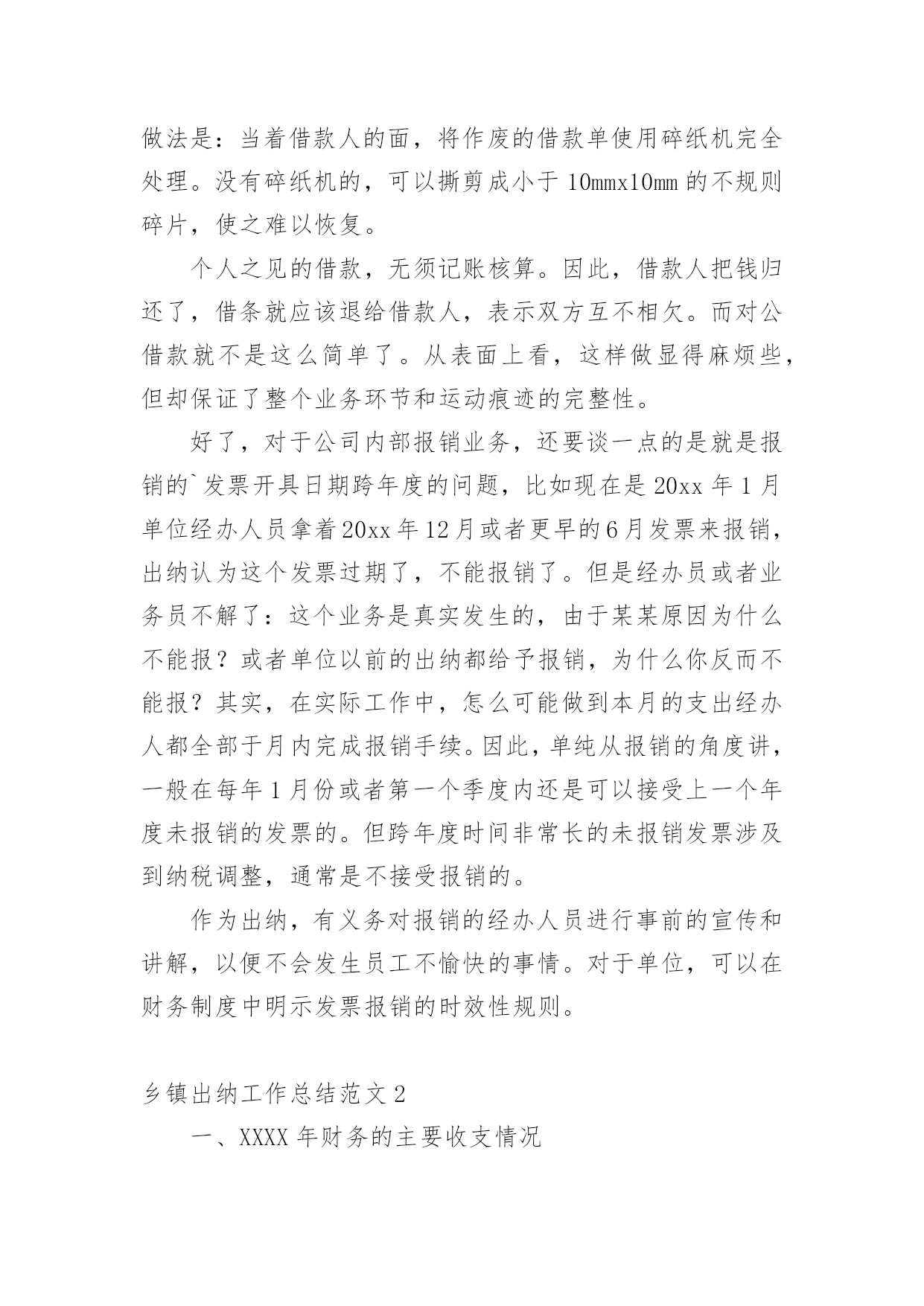 做法是：当着借款人的面，将作废的借款单使用碎纸机完全处理。没有碎纸机的，可以撕剪成小于 10mmx10mm 的不规则碎片，使之难以恢复。

个人之见的借款，无须记账核算。因此，借款人把钱归还了，借条就应该退给借款人，表示双方互不相欠。而对公借款就不是这么简单了。从表面上看，这样做显得麻烦些，但却保证了整个业务环节和运动痕迹的完整性。

好了，对于公司内部报销业务，还要谈一点的是就是报销的`发票开具日期跨年度的问题，比如现在是 20xx 年 1 月单位经办人员拿着 20xx 年 12 月或者更早的 6 月发票来报销，出纳认为这个发票过期了，不能报销了。但是经办员或者业务员不解了：这个业务是真实发生的，由于某某原因为什么不能报？或者单位以前的出纳都给予报销，为什么你反而不能报？其实，在实际工作中，怎么可能做到本月的支出经办人都全部于月内完成报销手续。因此，单纯从报销的角度讲，一般在每年 1 月份或者第一个季度内还是可以接受上一个年度未报销的发票的。但跨年度时间非常长的未报销发票涉及到纳税调整，通常是不接受报销的。

作为出纳，有义务对报销的经办人员进行事前的宣传和讲解，以便不会发生员工不愉快的事情。对于单位，可以在财务制度中明示发票报销的时效性规则。

乡镇出纳工作总结范文 2

一、XXXX 年财务的主要收支情况